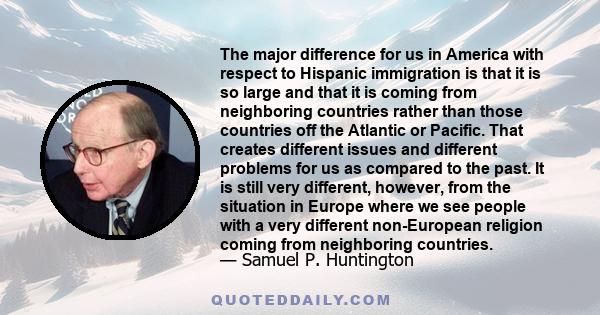 The major difference for us in America with respect to Hispanic immigration is that it is so large and that it is coming from neighboring countries rather than those countries off the Atlantic or Pacific. That creates different issues and different problems for us as compared to the past. It is still very different, however, from the situation in Europe where we see people with a very different non-European religion coming from neighboring countries.
— Samuel P. Huntington

QUOTEDDAILY.COM